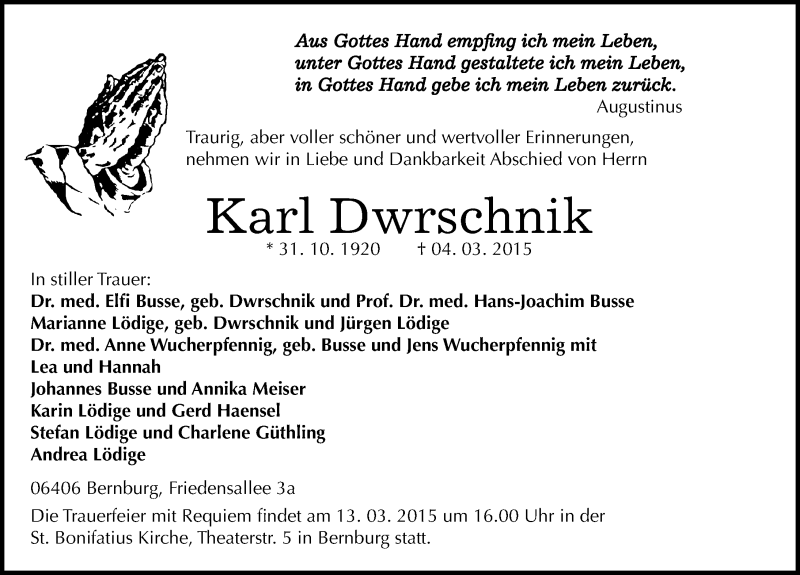 Aus Gottes Hand empfing ich mein Leben,
unter Gottes Hand gestaltete ich mein Leben,
in Gottes Hand gebe ich mein Leben zurück.
Augustinus

Traurig, aber voller schöner und wertvoller Erinnerungen, nehmen wir in Liebe und Dankbarkeit Abschied von Herrn

Karl Dwrschnik
* 31. 10. 1920 † 04. 03. 2015

In stiller Trauer:
Dr. med. Elfi Busse, geb. Dwrschnik und Prof. Dr. med. Hans-Joachim Busse
Marianne Lödige, geb. Dwrschnik und Jürgen Lödige
Dr. med. Anne Wucherpfennig, geb. Busse und Jens Wucherpfennig mit Lea und Hannah
Johannes Busse und Annika Meiser
Karin Lödige und Gerd Haensel
Stefan Lödige und Charlene Güthling
Andrea Lödige

06406 Bernburg, Friedensallee 3a

Die Trauerfeier mit Requiem findet am 13. 03. 2015 um 16.00 Uhr in der St. Bonifatius Kirche, Theaterstr. 5 in Bernburg statt.